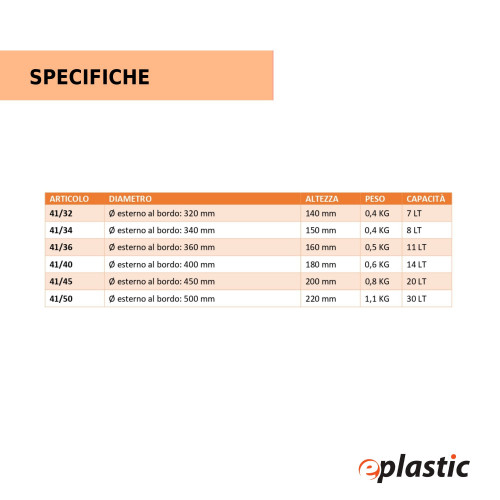 SPECIFICHE

| ARTICOLO | DIAMETRO | ALTEZZA | PESO | CAPACITÀ |
|---|---|---|---|---|
| 41/32 | Ø esterno al bordo: 320 mm | 140 mm | 0,4 KG | 7 LT |
| 41/34 | Ø esterno al bordo: 340 mm | 150 mm | 0,4 KG | 8 LT |
| 41/36 | Ø esterno al bordo: 360 mm | 160 mm | 0,5 KG | 11 LT |
| 41/40 | Ø esterno al bordo: 400 mm | 180 mm | 0,6 KG | 14 LT |
| 41/45 | Ø esterno al bordo: 450 mm | 200 mm | 0,8 KG | 20 LT |
| 41/50 | Ø esterno al bordo: 500 mm | 220 mm | 1,1 KG | 30 LT |

eplastic